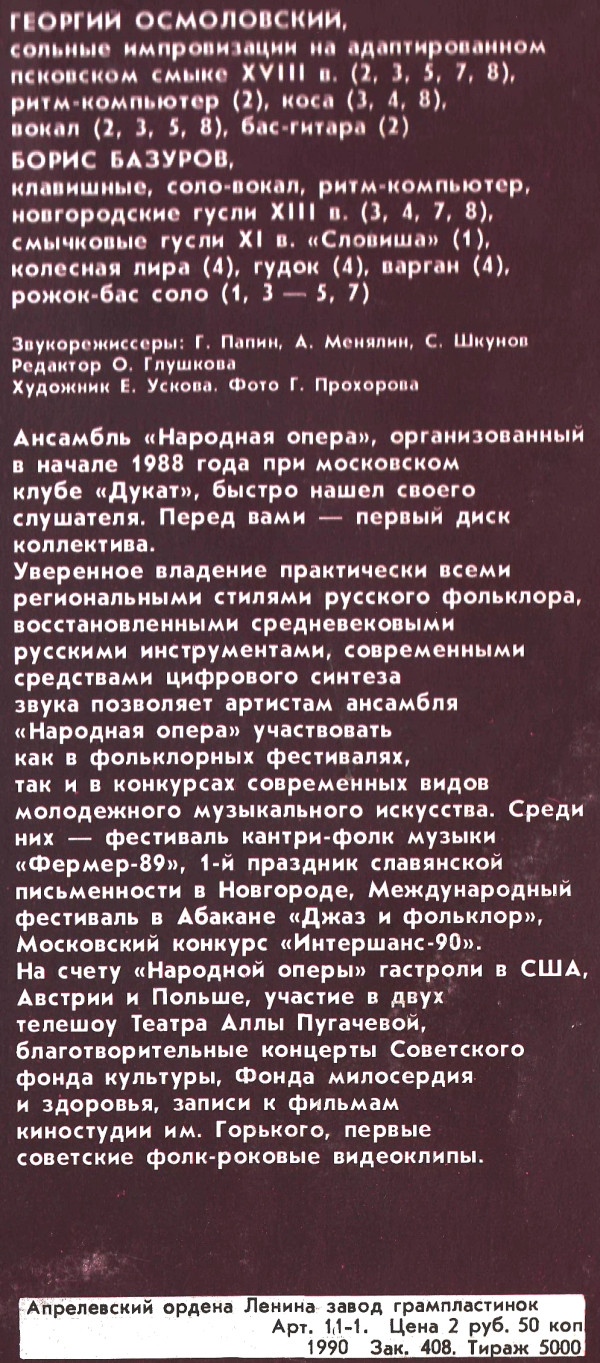 ГЕОРГИЙ ОСМОЛОВСКИЙ,
сольные импровизации на адаптированном псковском смыке XVIII в. (2, 3, 5, 7, 8), ритм-компьютер (2), коса (3, 4, 8), вокал (2, 3, 5, 8), бас-гитара (2)

БОРИС БАЗУРОВ,
клавишные, соло-вокал, ритм-компьютер, новгородские гусли XIII в. (3, 4, 7, 8), смычковые гусли XI в. «Словиша» (1), колесная лира (4), гудок (4), варган (4), рожок-бас соло (1, 3 — 5, 7)

Звукорежиссеры: Г. Папин, А. Менялин, С. Шкунов
Редактор О. Глушкова
Художник Е. Ускова. Фото Г. Прохорова

Ансамбль «Народная опера», организованный в начале 1988 года при московском клубе «Дукат», быстро нашел своего слушателя. Перед вами — первый диск коллектива.
Уверенное владение практически всеми региональными стилями русского фольклора, восстановленными средневековыми русскими инструментами, современными средствами цифрового синтеза звука позволяет артистам ансамбля «Народная опера» участвовать как в фольклорных фестивалях, так и в конкурсах современных видов молодежного музыкального искусства. Среди них — фестиваль кантри-фолк музыки «Фермер-89», 1-й праздник славянской письменности в Новгороде, Международный фестиваль в Абакане «Джаз и фольклор», Московский конкурс «Интершанс-90».
На счету «Народной оперы» гастроли в США, Австрии и Польше, участие в двух телешоу Театра Аллы Пугачевой, благотворительные концерты Советского фонда культуры, Фонда милосердия и здоровья, записи к фильмам киностудии им. Горького, первые советские фолк-роковые видеоклипы.

Апрелевский ордена Ленина завод грампластинок
Арт. 11-1. Цена 2 руб. 50 коп
1990 Зак. 408. Тираж 5000